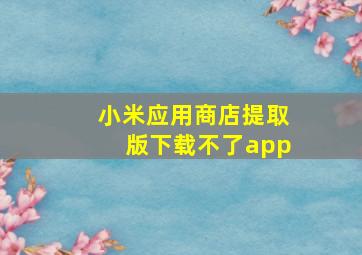 小米应用商店提取版下载不了app